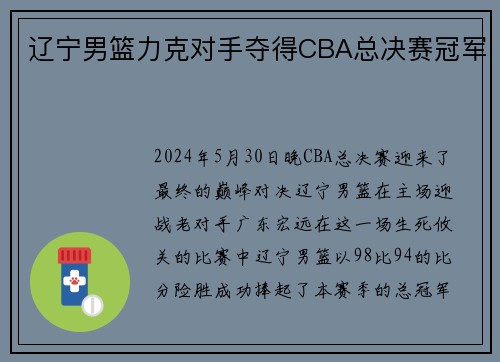 辽宁男篮力克对手夺得CBA总决赛冠军

2024年5月30日晚CBA总决赛迎来了最终的巅峰对决辽宁男篮在主场迎战老对手广东宏远在这一场生死攸关的比赛中辽宁男篮以98比94的比分险胜成功捧起了本赛季的总冠军